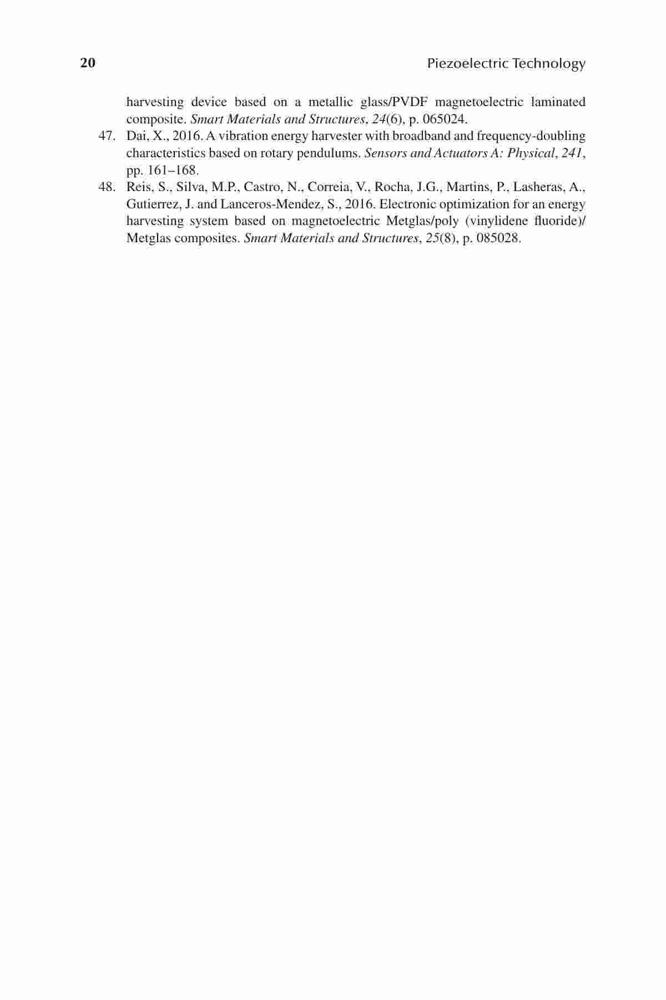 20 Piezoelectric Technology

harvesting device based on a metallic glass/PVDF magnetoelectric laminated composite. Smart Materials and Structures, 24(6), p. 065024.

47. Dai, X., 2016. A vibration energy harvester with broadband and frequency-doubling characteristics based on rotary pendulums. Sensors and Actuators A: Physical, 241, pp. 161–168.

48. Reis, S., Silva, M.P., Castro, N., Correia, V., Rocha, J.G., Martins, P., Lasheras, A., Gutierrez, J. and Lanceros-Mendez, S., 2016. Electronic optimization for an energy harvesting system based on magnetoelectric Metglas/poly (vinylidene fluoride)/ Metglas composites. Smart Materials and Structures, 25(8), p. 085028.